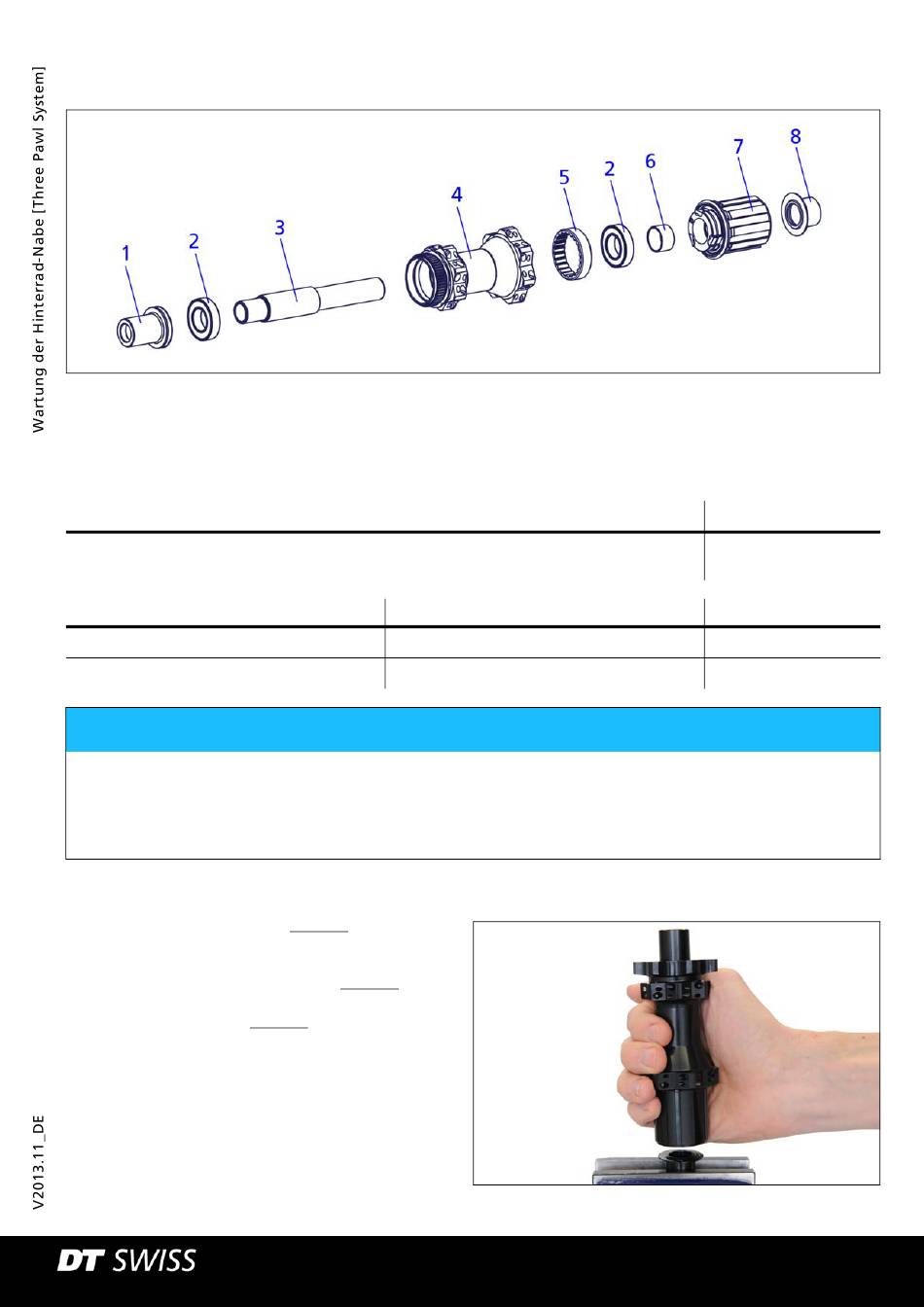 Wartung der Hinterrad-Nabe [Three Pawl System]

1
2
3
4
5
2
6
7
8

V2013.11_DE

DT SWISS